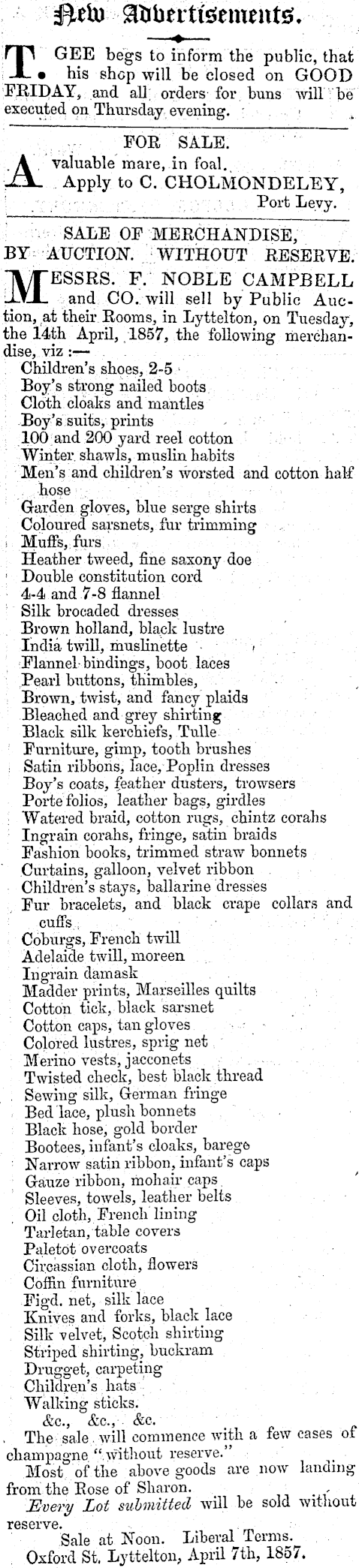 New Advertisements.

T. GEE begs to inform the public, that his shop will be closed on GOOD FRIDAY, and all orders for buns will be executed on Thursday evening.

FOR SALE.

A valuable mare, in foal.
Apply to C. CHOLMONDELEY,
Port Levy.

SALE OF MERCHANDISE,
BY AUCTION. WITHOUT RESERVE.

MESSRS. F. NOBLE CAMPBELL and CO. will sell by Public Auction, at their Rooms, in Lyttelton, on Tuesday, the 14th April, 1857, the following merchandise, viz:—

Children's shoes, 2-5
Boy's strong nailed boots
Cloth cloaks and mantles
Boy's suits, prints
100 and 200 yard reel cotton
Winter shawls, muslin habits
Men's and children's worsted and cotton half hose
Garden gloves, blue serge shirts
Coloured sarsnets, fur trimming
Muffs, furs
Heather tweed, fine saxony doe
Double constitution cord
4-4 and 7-8 flannel
Silk brocaded dresses
Brown holland, black lustre
India twill, muslinette
Flannel bindings, boot laces
Pearl buttons, thimbles,
Brown, twist, and fancy plaids
Bleached and grey shirting
Black silk kerchiefs, Tulle
Furniture, gimp, tooth brushes
Satin ribbons, lace, Poplin dresses
Boy's coats, feather dusters, trowsers
Porte folios, leather bags, girdles
Watered braid, cotton rugs, chintz corahs
Ingrain corahs, fringe, satin braids
Fashion books, trimmed straw bonnets
Curtains, galloon, velvet ribbon
Children's stays, ballarine dresses
Fur bracelets, and black crape collars and cuffs
Coburgs, French twill
Adelaide twill, moreen
Ingrain damask
Madder prints, Marseilles quilts
Cotton tick, black sarsnet
Cotton caps, tan gloves
Colored lustres, sprig net
Merino vests, jacconets
Twisted check, best black thread
Sewing silk, German fringe
Bed lace, plush bonnets
Black hose, gold border
Bootees, infant's cloaks, barege
Narrow satin ribbon, infant's caps
Gauze ribbon, mohair caps
Sleeves, towels, leather belts
Oil cloth, French lining
Tarletan, table covers
Paletot overcoats
Circassian cloth, flowers
Coffin furniture
Figd. net, silk lace
Knives and forks, black lace
Silk velvet, Scotch shirting
Striped shirting, buckram
Drugget, carpeting
Children's hats
Walking sticks.
&c., &c., &c.

The sale will commence with a few cases of champagne "without reserve."

Most of the above goods are now landing from the Rose of Sharon.

Every Lot submitted will be sold without reserve.

Sale at Noon. Liberal Terms.
Oxford St. Lyttelton, April 7th, 1857.